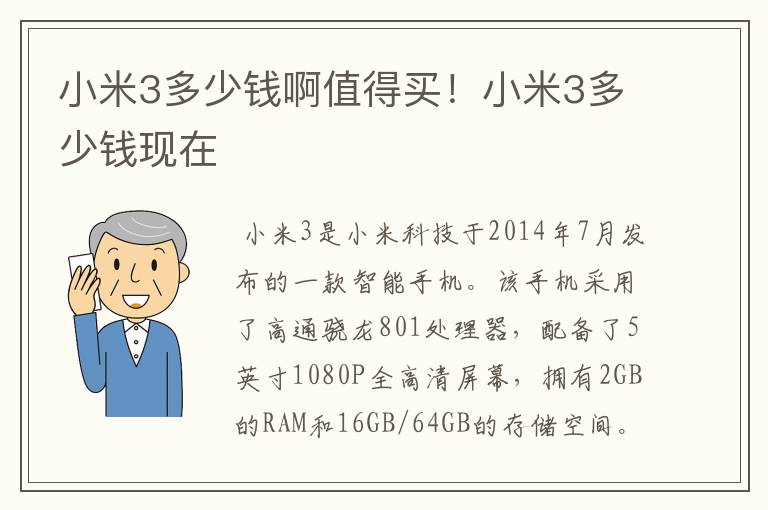 小米3多少钱啊值得买！小米3多少钱现在

小米3是小米科技于2014年7月发布的一款智能手机。该手机采用了高通骁龙801处理器，配备了5英寸1080P全高清屏幕，拥有2GB的RAM和16GB/64GB的存储空间。